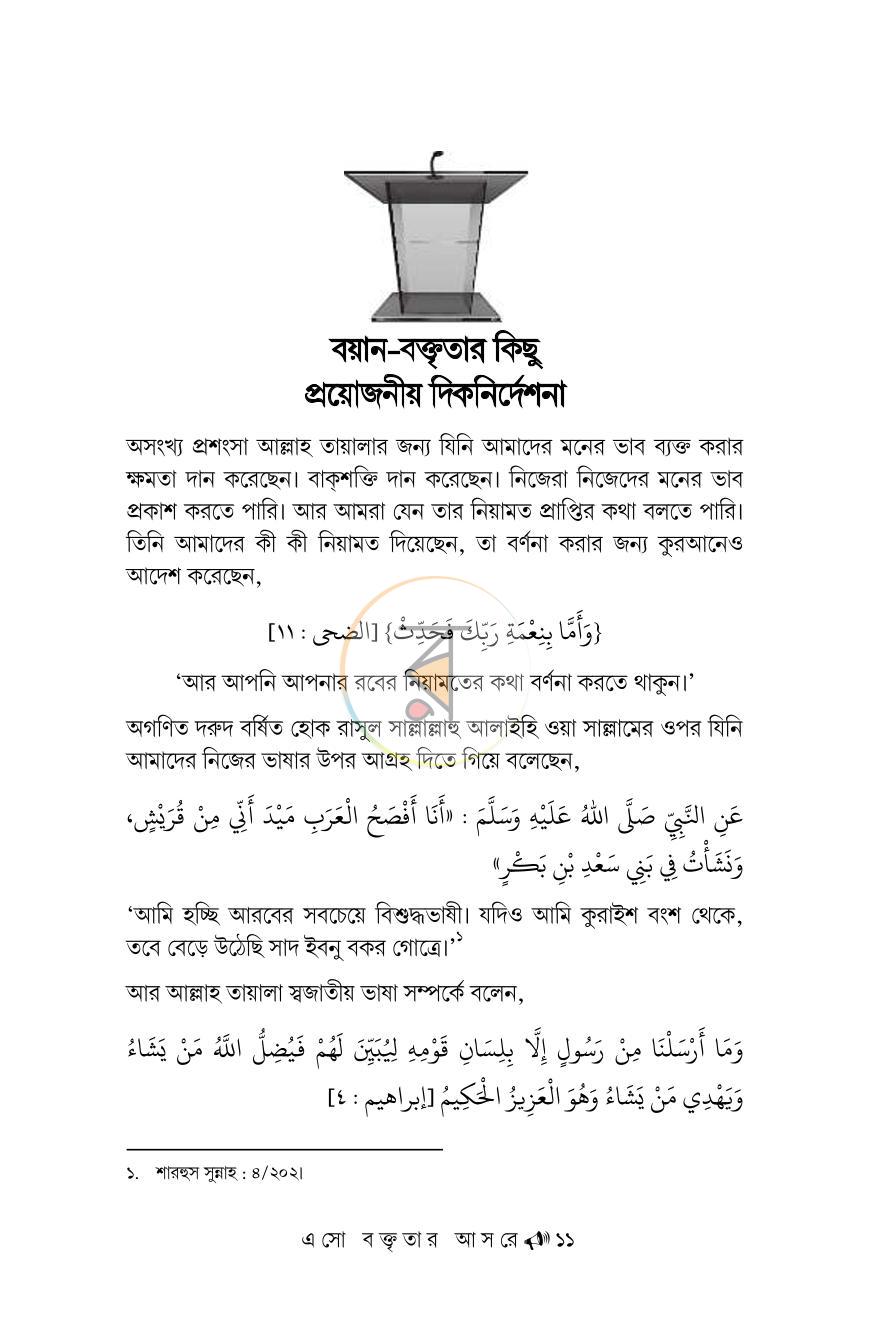 বয়ান-বক্তৃতার কিছু
প্রয়োজনীয় দিকনির্দেশনা

অসংখ্য প্রশংসা আল্লাহ তায়ালার জন্য যিনি আমাদের মনের ভাব ব্যক্ত করার ক্ষমতা দান করেছেন। বাক্‌শক্তি দান করেছেন। নিজেরা নিজেদের মনের ভাব প্রকাশ করতে পারি। আর আমরা যেন তার নিয়ামত প্রাপ্তির কথা বলতে পারি। তিনি আমাদের কী কী নিয়ামত দিয়েছেন, তা বর্ণনা করার জন্য কুরআনেও আদেশ করেছেন,

{وَأَمَّا بِنِعْمَةِ رَبِّكَ فَحَدِّثْ} [الضحى : ١١]

'আর আপনি আপনার রবের নিয়ামতের কথা বর্ণনা করতে থাকুন।'

অগণিত দরুদ বর্ষিত হোক রাসুল সাল্লাল্লাহু আলাইহি ওয়া সাল্লামের ওপর যিনি আমাদের নিজের ভাষার উপর আগ্রহ দিতে গিয়ে বলেছেন,

عَنِ النَّبِيِّ صَلَّى اللهُ عَلَيْهِ وَسَلَّمَ : «أَنَا أَفْصَحُ الْعَرَبِ مَيْدَ أَنِّي مِنْ قُرَيْشٍ، وَنَشَأْتُ فِي بَنِي سَعْدِ بْنِ بَكْرٍ»

'আমি হচ্ছি আরবের সবচেয়ে বিশুদ্ধভাষী। যদিও আমি কুরাইশ বংশ থেকে, তবে বেড়ে উঠেছি সাদ ইবনু বকর গোত্রে।'$^{১}$

আর আল্লাহ তায়ালা স্বজাতীয় ভাষা সম্পর্কে বলেন,

وَمَا أَرْسَلْنَا مِنْ رَسُولٍ إِلَّا بِلِسَانِ قَوْمِهِ لِيُبَيِّنَ لَهُمْ فَيُضِلُّ اللَّهُ مَنْ يَشَاءُ وَيَهْدِي مَنْ يَشَاءُ وَهُوَ الْعَزِيزُ الْحَكِيمُ [إبراهيم : ٤]

১. শারহুস সুন্নাহ : ৪/২০২।

এসো বক্তৃতার আসরে ১১